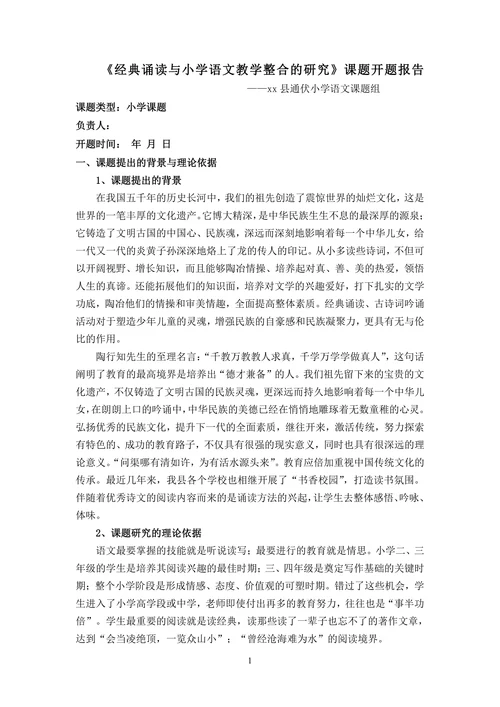 《经典诵读与小学语文教学整合的研究》课题开题报告

——xx 县通伏小学语文课题组

课题类型：小学课题

负责人：

开题时间： 年 月 日

一、课题提出的背景与理论依据

1、课题提出的背景

在我国五千年的历史长河中，我们的祖先创造了震惊世界的灿烂文化，这是世界的一笔丰厚的文化遗产。它博大精深，是中华民族生生不息的最深厚的源泉；它铸造了文明古国的中国心、民族魂，深远而深刻地影响着每一个中华儿女，给一代又一代的炎黄子孙深深地烙上了龙的传人的印记。从小多读些诗词，不但可以开阔视野、增长知识，而且能够陶冶情操、培养起对真、善、美的热爱，领悟人生的真谛。还能拓展他们的知识面，培养对文学的兴趣爱好，打下扎实的文学功底，陶冶他们的情操和审美情趣，全面提高整体素质。经典诵读、古诗词吟诵活动对于塑造少年儿童的灵魂，增强民族的自豪感和民族凝聚力，更具有无与伦比的作用。

陶行知先生的至理名言：“千教万教教人求真，千学万学学做真人”，这句话阐明了教育的最高境界是培养出“德才兼备”的人。我们祖先留下来的宝贵的文化遗产，不仅铸造了文明古国的民族灵魂，更深远而持久地影响着每一个中华儿女，在朗朗上口的吟诵中，中华民族的美德已经在悄悄地雕琢着无数童稚的心灵。弘扬优秀的民族文化，提升下一代的全面素质，继往开来，激活传统，努力探索有特色的、成功的教育路子，不仅具有很强的现实意义，同时也具有很深远的理论意义。“问渠哪有清如许，为有活水源头来”。教育应倍加重视中国传统文化的传承。最近几年来，我县各个学校也相继开展了“书香校园”，打造读书氛围。伴随着优秀诗文的阅读内容而来的是诵读方法的兴起，让学生去整体感悟、吟咏、体味。

2、课题研究的理论依据

语文最要掌握的技能就是听说读写；最要进行的教育就是情思。小学二、三年级的学生是培养其阅读兴趣的最佳时期；三、四年级是奠定写作基础的关键时期；整个小学阶段是形成情感、态度、价值观的可塑时期。错过了这些机会，学生进入了小学高学段或中学，老师即使付出再多的教育努力，往往也是“事半功倍”。学生最重要的阅读就是读经典，读那些读了一辈子也忘不了的著作文章，达到“会当凌绝顶，一览众山小”；“曾经沧海难为水”的阅读境界。

1